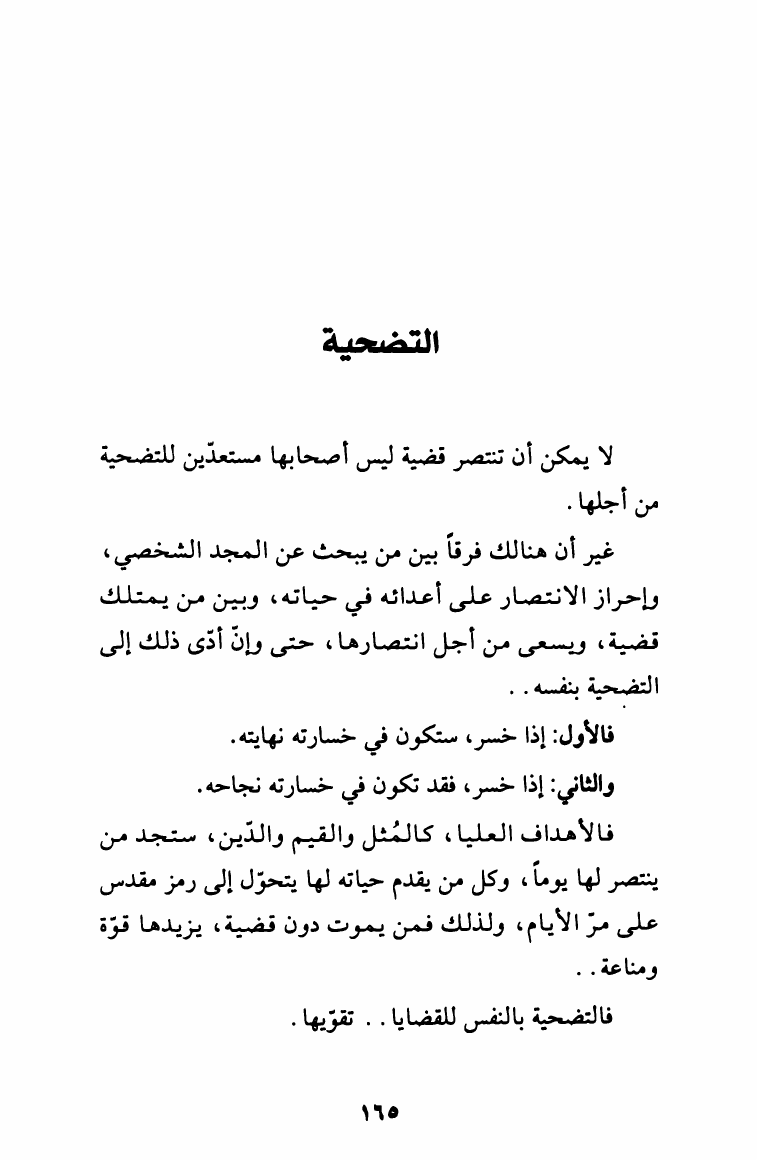 التضحية

لا يمكن أن تنتصر قضية ليس أصحابها مستعدّين للتضحية من أجلها.

غير أن هنالك فرقاً بين من يبحث عن المجد الشخصي، وإحراز الانتصار على أعدائه في حياته، وبين من يمتلك قضية، ويسعى من أجل انتصارها، حتى وإنّ أدّى ذلك إلى التضحية بنفسه..

فالأول: إذا خسر، ستكون في خسارته نهايته.

والثاني: إذا خسر، فقد تكون في خسارته نجاحه.

فالأهداف العليا، كالمُثل والقيم والدّين، ستجد من ينتصر لها يوماً، وكل من يقدم حياته لها يتحوّل إلى رمز مقدس على مرّ الأيام، ولذلك فمن يموت دون قضية، يزيدها قوّة ومناعة..

فالتضحية بالنفس للقضايا.. تقوّيها.

١٦٥